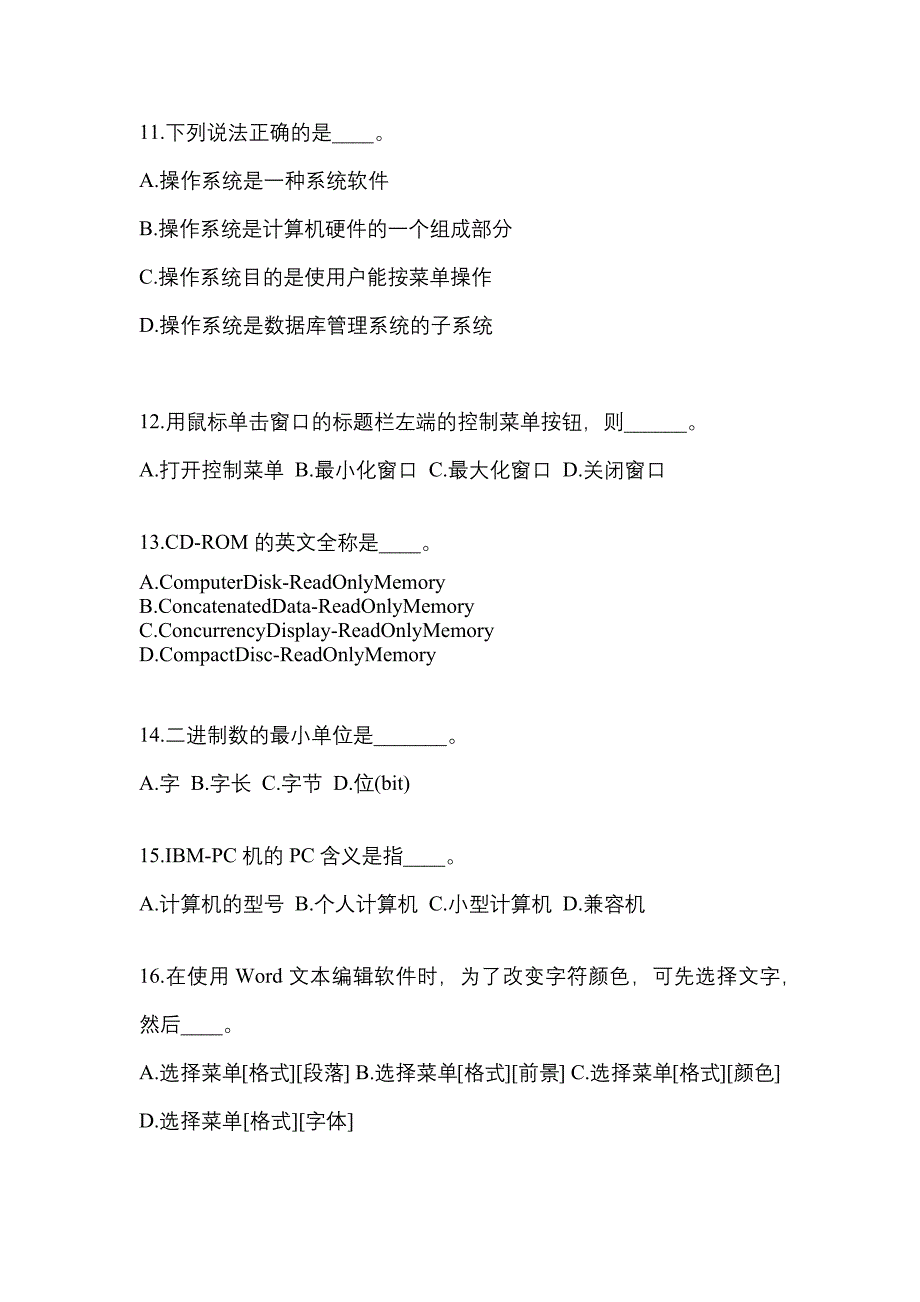 11.下列说法正确的是____。

A.操作系统是一种系统软件

B.操作系统是计算机硬件的一个组成部分

C.操作系统目的是使用户能按菜单操作

D.操作系统是数据库管理系统的子系统

12.用鼠标单击窗口的标题栏左端的控制菜单按钮，则______。

A.打开控制菜单 B.最小化窗口 C.最大化窗口 D.关闭窗口

13.CD-ROM 的英文全称是____。

A.ComputerDisk-ReadOnlyMemory
B.ConcatenatedData-ReadOnlyMemory
C.ConcurrencyDisplay-ReadOnlyMemory
D.CompactDisc-ReadOnlyMemory

14.二进制数的最小单位是_______。

A.字 B.字长 C.字节 D.位(bit)

15.IBM-PC 机的 PC 含义是指____。

A.计算机的型号 B.个人计算机 C.小型计算机 D.兼容机

16.在使用 Word 文本编辑软件时，为了改变字符颜色，可先选择文字，然后____。

A.选择菜单[格式][段落] B.选择菜单[格式][前景] C.选择菜单[格式][颜色] D.选择菜单[格式][字体]